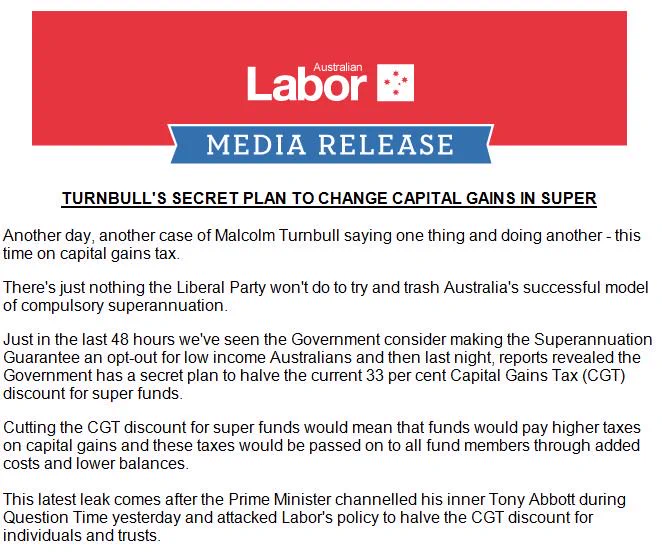 Australian Labor

MEDIA RELEASE

TURNBULL'S SECRET PLAN TO CHANGE CAPITAL GAINS IN SUPER

Another day, another case of Malcolm Turnbull saying one thing and doing another - this time on capital gains tax.

There's just nothing the Liberal Party won't do to try and trash Australia's successful model of compulsory superannuation.

Just in the last 48 hours we've seen the Government consider making the Superannuation Guarantee an opt-out for low income Australians and then last night, reports revealed the Government has a secret plan to halve the current 33 per cent Capital Gains Tax (CGT) discount for super funds.

Cutting the CGT discount for super funds would mean that funds would pay higher taxes on capital gains and these taxes would be passed on to all fund members through added costs and lower balances.

This latest leak comes after the Prime Minister channelled his inner Tony Abbott during Question Time yesterday and attacked Labor's policy to halve the CGT discount for individuals and trusts.